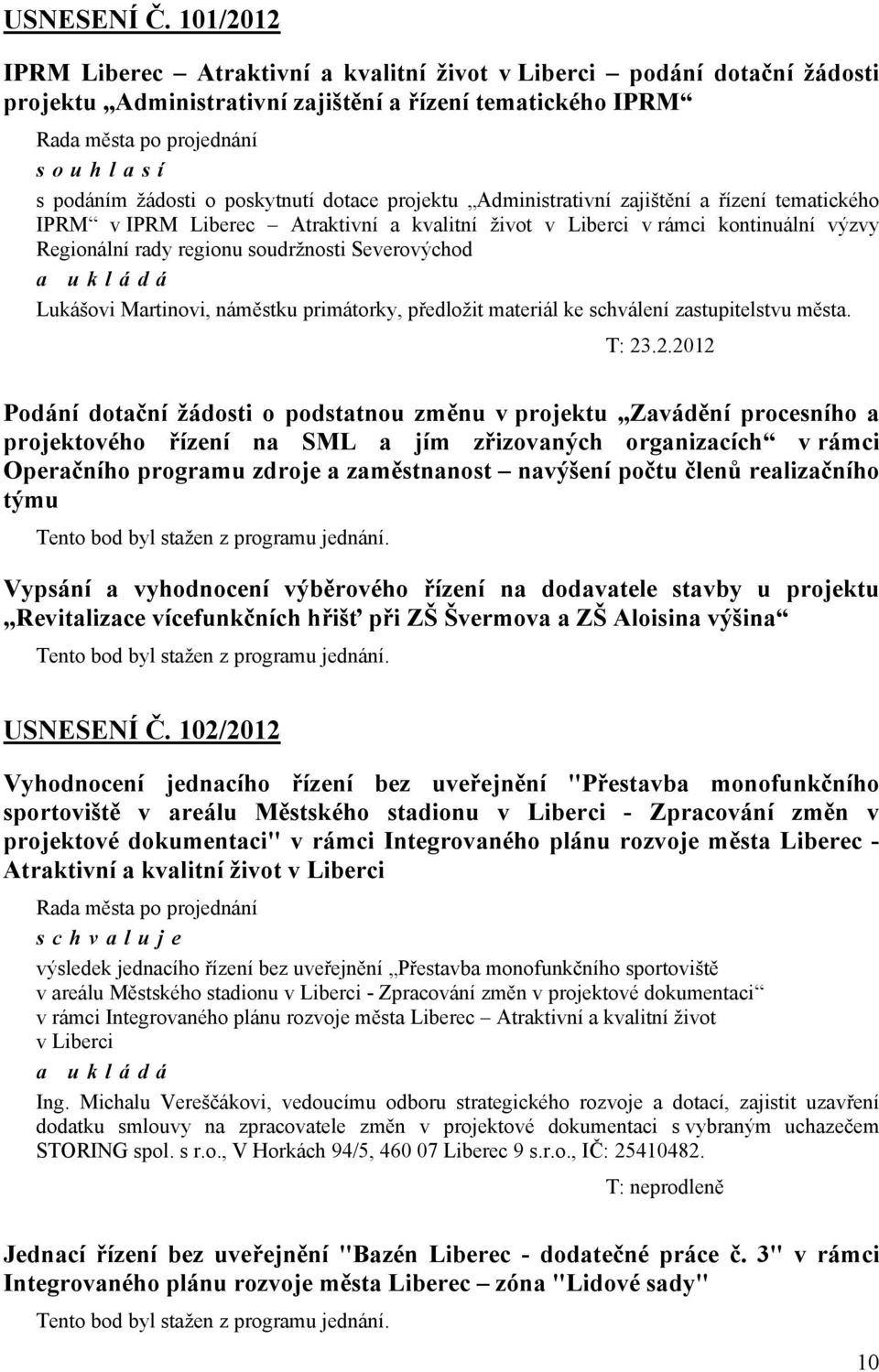 USNESENÍ Č. 101/2012

IPRM Liberec – Atraktivní a kvalitní život v Liberci – podání dotační žádosti projektu „Administrativní zajištění a řízení tematického IPRM“

Rada města po projednání

s o u h l a s í

s podáním žádosti o poskytnutí dotace projektu „Administrativní zajištění a řízení tematického IPRM“ v IPRM Liberec – Atraktivní a kvalitní život v Liberci v rámci kontinuální výzvy Regionální rady regionu soudržnosti Severovýchod

a u k l á d á

Lukášovi Martinovi, náměstku primátorky, předložit materiál ke schválení zastupitelstvu města.

T: 23.2.2012

Podání dotační žádosti o podstatnou změnu v projektu „Zavádění procesního a projektového řízení na SML a jím zřizovaných organizacích“ v rámci Operačního programu zdroje a zaměstnanost – navýšení počtu členů realizačního týmu

Tento bod byl stažen z programu jednání.

Vypsání a vyhodnocení výběrového řízení na dodavatele stavby u projektu „Revitalizace vícefunkčních hřišť při ZŠ Švermova a ZŠ Aloisina výšina“

Tento bod byl stažen z programu jednání.

USNESENÍ Č. 102/2012

Vyhodnocení jednacího řízení bez uveřejnění "Přestavba monofunkčního sportoviště v areálu Městského stadionu v Liberci - Zpracování změn v projektové dokumentaci" v rámci Integrovaného plánu rozvoje města Liberec - Atraktivní a kvalitní život v Liberci

Rada města po projednání

s c h v a l u j e

výsledek jednacího řízení bez uveřejnění „Přestavba monofunkčního sportoviště v areálu Městského stadionu v Liberci - Zpracování změn v projektové dokumentaci“ v rámci Integrovaného plánu rozvoje města Liberec – Atraktivní a kvalitní život v Liberci

a u k l á d á

Ing. Michalu Vereščákovi, vedoucímu odboru strategického rozvoje a dotací, zajistit uzavření dodatku smlouvy na zpracovatele změn v projektové dokumentaci s vybraným uchazečem STORING spol. s r.o., V Horkách 94/5, 460 07 Liberec 9 s.r.o., IČ: 25410482.

T: neprodleně

Jednací řízení bez uveřejnění "Bazén Liberec - dodatečné práce č. 3" v rámci Integrovaného plánu rozvoje města Liberec – zóna "Lidové sady"

Tento bod byl stažen z programu jednání.

10